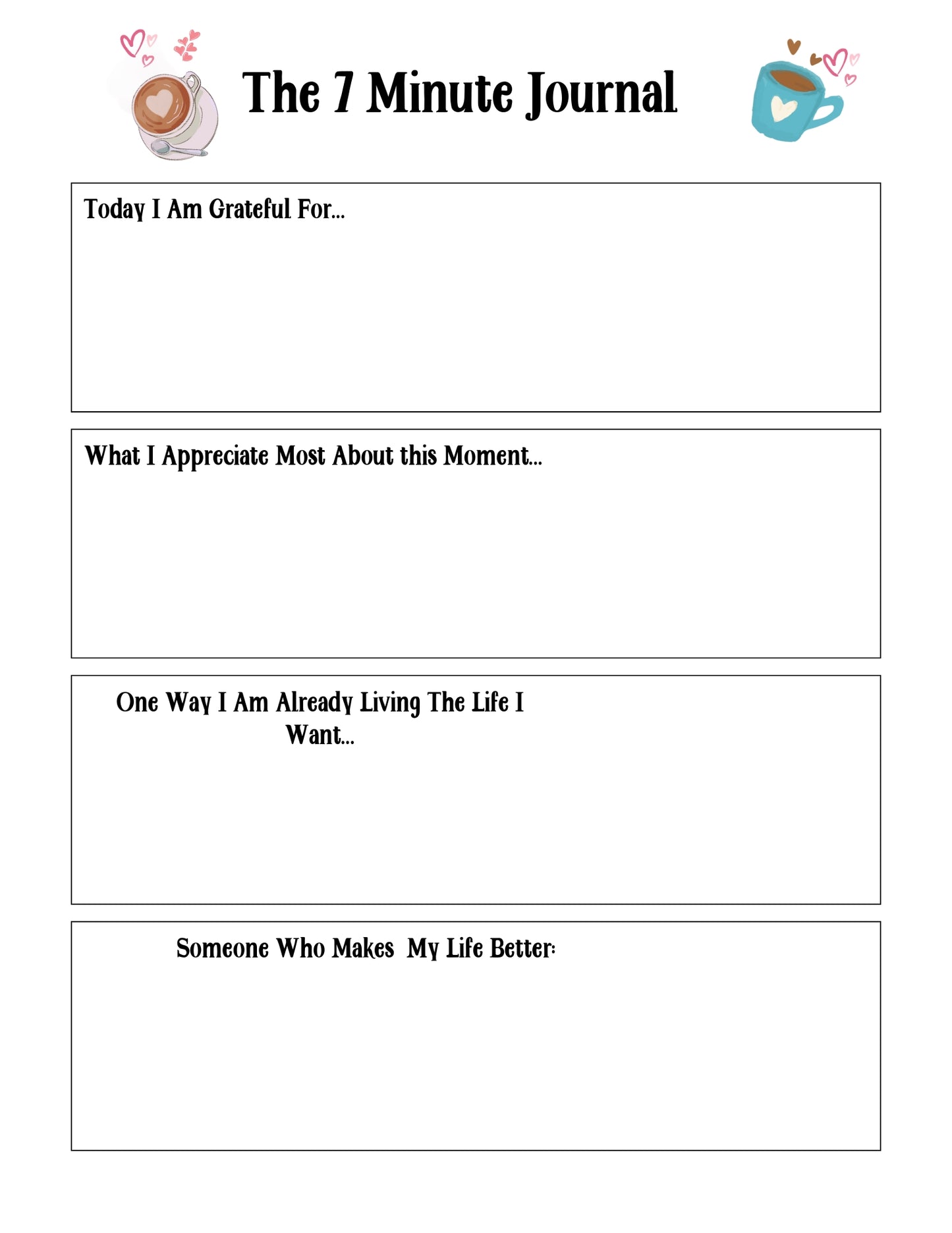 The 7 Minute Journal

Today I Am Grateful For...

What I Appreciate Most About this Moment...

One Way I Am Already Living The Life I Want...

Someone Who Makes My Life Better: